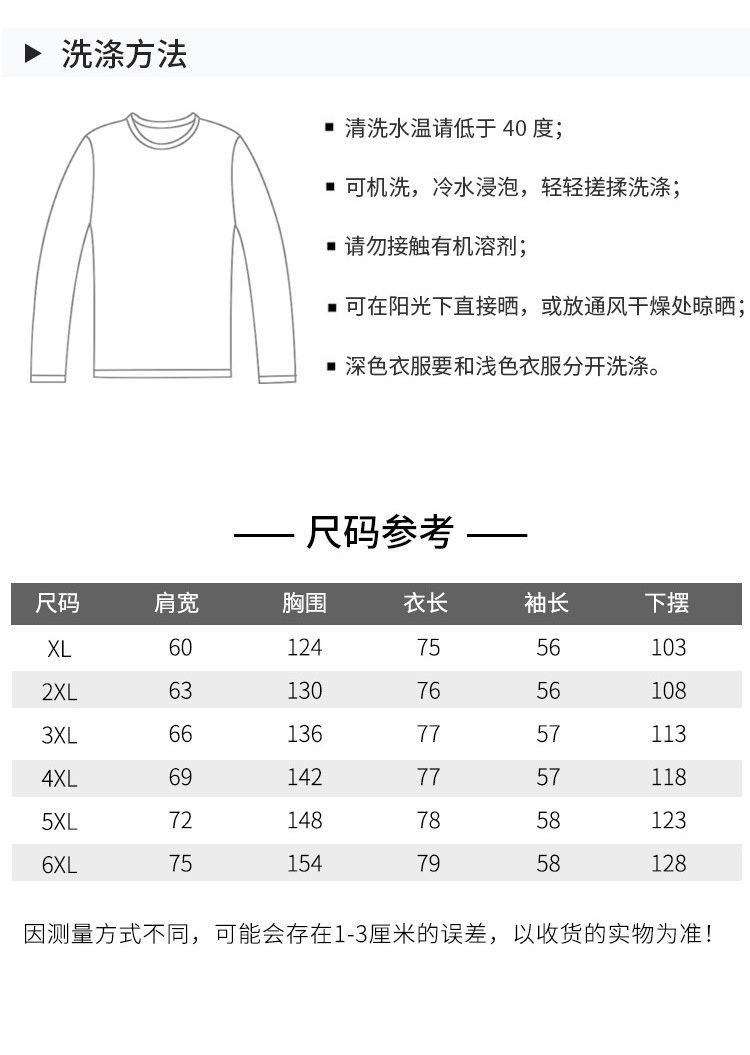 ▶ 洗涤方法

▪ 清洗水温请低于 40 度；

▪ 可机洗，冷水浸泡，轻轻搓揉洗涤；

▪ 请勿接触有机溶剂；

▪ 可在阳光下直接晒，或放通风干燥处晾晒；

▪ 深色衣服要和浅色衣服分开洗涤。

—— 尺码参考 ——

| 尺码 | 肩宽 | 胸围 | 衣长 | 袖长 | 下摆 |
|---|---|---|---|---|---|
| XL | 60 | 124 | 75 | 56 | 103 |
| 2XL | 63 | 130 | 76 | 56 | 108 |
| 3XL | 66 | 136 | 77 | 57 | 113 |
| 4XL | 69 | 142 | 77 | 57 | 118 |
| 5XL | 72 | 148 | 78 | 58 | 123 |
| 6XL | 75 | 154 | 79 | 58 | 128 |

因测量方式不同，可能会存在1-3厘米的误差，以收货的实物为准！